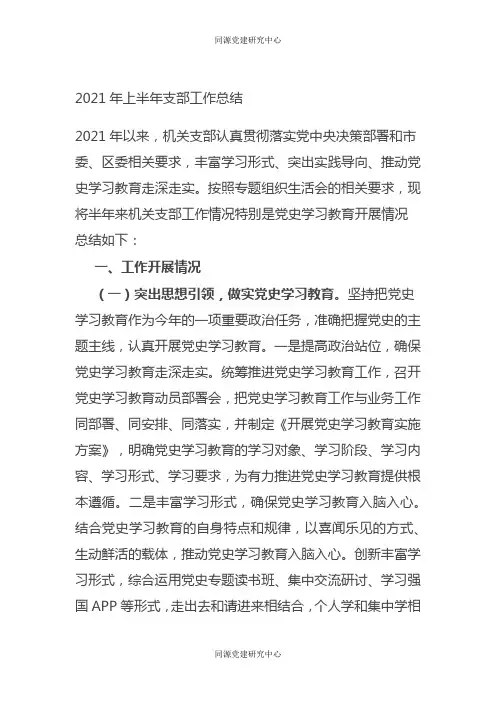 同源党建研究中心

2021 年上半年支部工作总结

2021 年以来，机关支部认真贯彻落实党中央决策部署和市委、区委相关要求，丰富学习形式、突出实践导向、推动党史学习教育走深走实。按照专题组织生活会的相关要求，现将半年来机关支部工作情况特别是党史学习教育开展情况总结如下：

一、工作开展情况

（一）突出思想引领，做实党史学习教育。坚持把党史学习教育作为今年的一项重要政治任务，准确把握党史的主题主线，认真开展党史学习教育。一是提高政治站位，确保党史学习教育走深走实。统筹推进党史学习教育工作，召开党史学习教育动员部署会，把党史学习教育工作与业务工作同部署、同安排、同落实，并制定《开展党史学习教育实施方案》，明确党史学习教育的学习对象、学习阶段、学习内容、学习形式、学习要求，为有力推进党史学习教育提供根本遵循。二是丰富学习形式，确保党史学习教育入脑入心。结合党史学习教育的自身特点和规律，以喜闻乐见的方式、生动鲜活的载体，推动党史学习教育入脑入心。创新丰富学习形式，综合运用党史专题读书班、集中交流研讨、学习强国 APP 等形式，走出去和请进来相结合，个人学和集中学相

同源党建研究中心